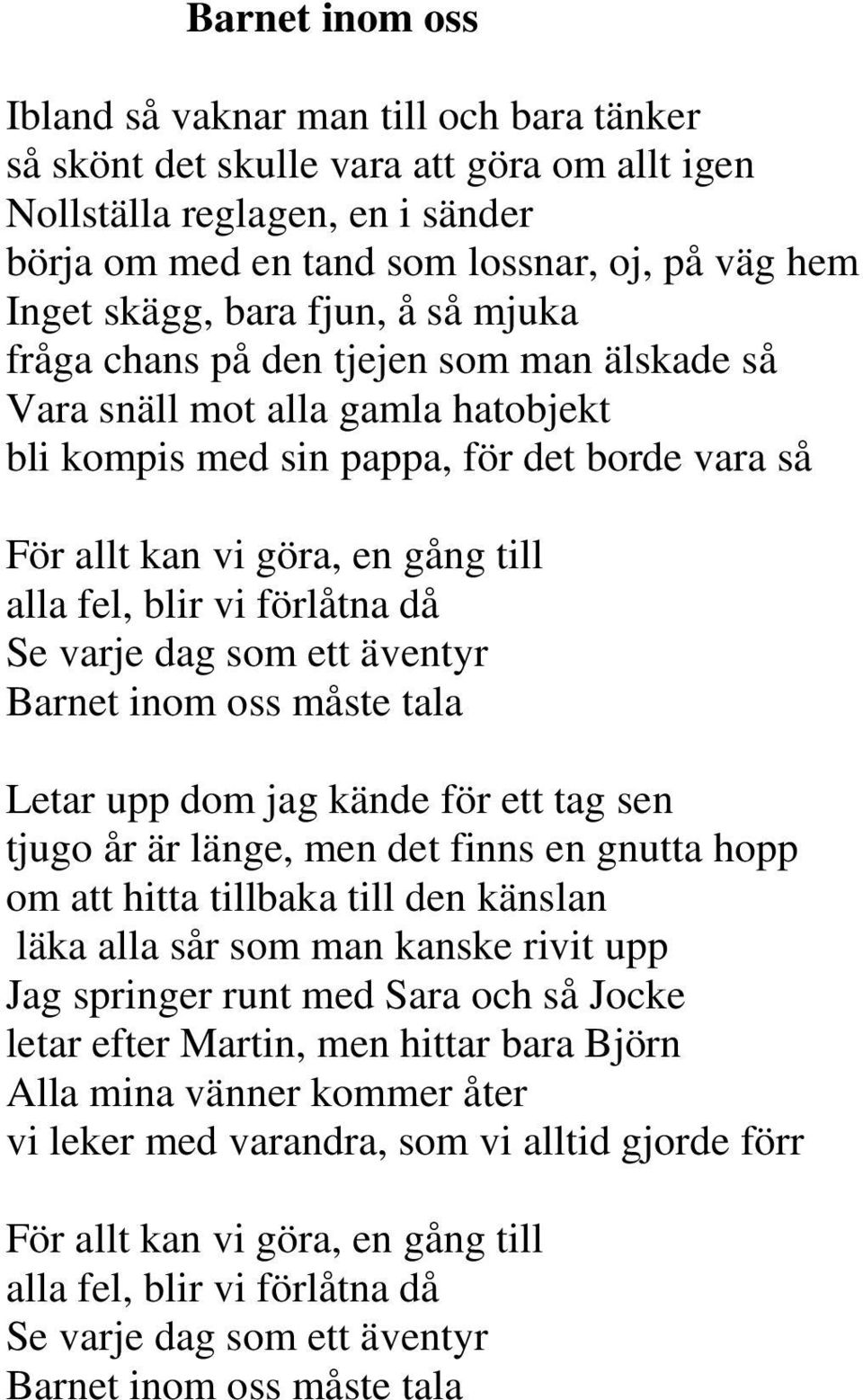 Barnet inom oss

Ibland så vaknar man till och bara tänker
så skönt det skulle vara att göra om allt igen
Nollställa reglagen, en i sänder
börja om med en tand som lossnar, oj, på väg hem
Inget skägg, bara fjun, å så mjuka
fråga chans på den tjejen som man älskade så
Vara snäll mot alla gamla hatobjekt
bli kompis med sin pappa, för det borde vara så

För allt kan vi göra, en gång till
alla fel, blir vi förlåtna då
Se varje dag som ett äventyr
Barnet inom oss måste tala

Letar upp dom jag kände för ett tag sen
tjugo år är länge, men det finns en gnutta hopp
om att hitta tillbaka till den känslan
läka alla sår som man kanske rivit upp
Jag springer runt med Sara och så Jocke
letar efter Martin, men hittar bara Björn
Alla mina vänner kommer åter
vi leker med varandra, som vi alltid gjorde förr

För allt kan vi göra, en gång till
alla fel, blir vi förlåtna då
Se varje dag som ett äventyr
Barnet inom oss måste tala